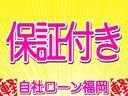 保証付き

軽 自社ローン福岡 軽